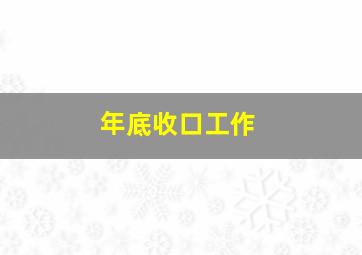 年底收口工作